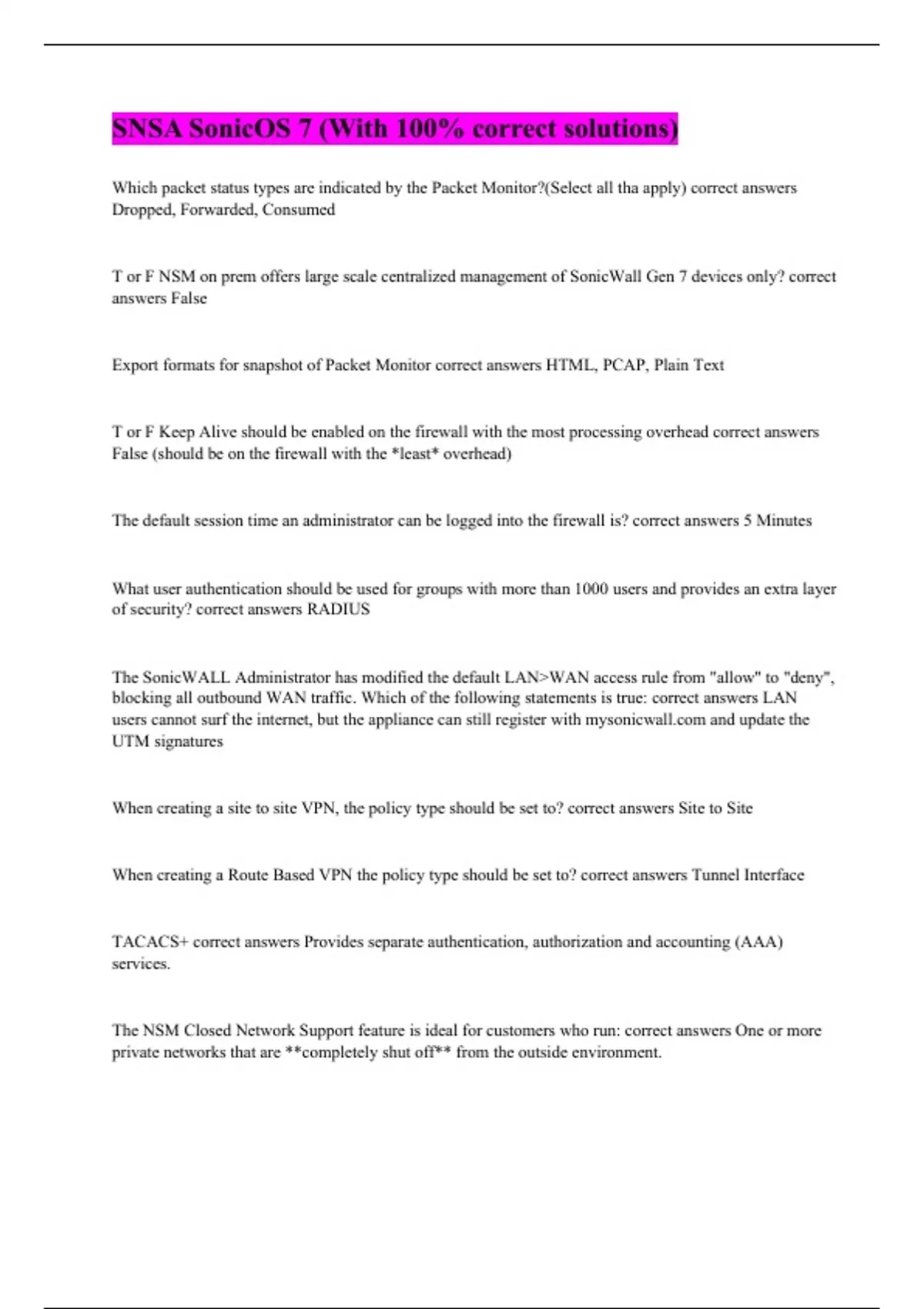 SNSA SonicOS 7 (With 100% correct solutions)

Which packet status types are indicated by the Packet Monitor?(Select all tha apply) correct answers Dropped, Forwarded, Consumed

T or F NSM on prem offers large scale centralized management of SonicWall Gen 7 devices only? correct answers False

Export formats for snapshot of Packet Monitor correct answers HTML, PCAP, Plain Text

T or F Keep Alive should be enabled on the firewall with the most processing overhead correct answers False (should be on the firewall with the *least* overhead)

The default session time an administrator can be logged into the firewall is? correct answers 5 Minutes

What user authentication should be used for groups with more than 1000 users and provides an extra layer of security? correct answers RADIUS

The SonicWALL Administrator has modified the default LAN>WAN access rule from "allow" to "deny", blocking all outbound WAN traffic. Which of the following statements is true: correct answers LAN users cannot surf the internet, but the appliance can still register with mysonicwall.com and update the UTM signatures

When creating a site to site VPN, the policy type should be set to? correct answers Site to Site

When creating a Route Based VPN the policy type should be set to? correct answers Tunnel Interface

TACACS+ correct answers Provides separate authentication, authorization and accounting (AAA) services.

The NSM Closed Network Support feature is ideal for customers who run: correct answers One or more private networks that are **completely shut off** from the outside environment.